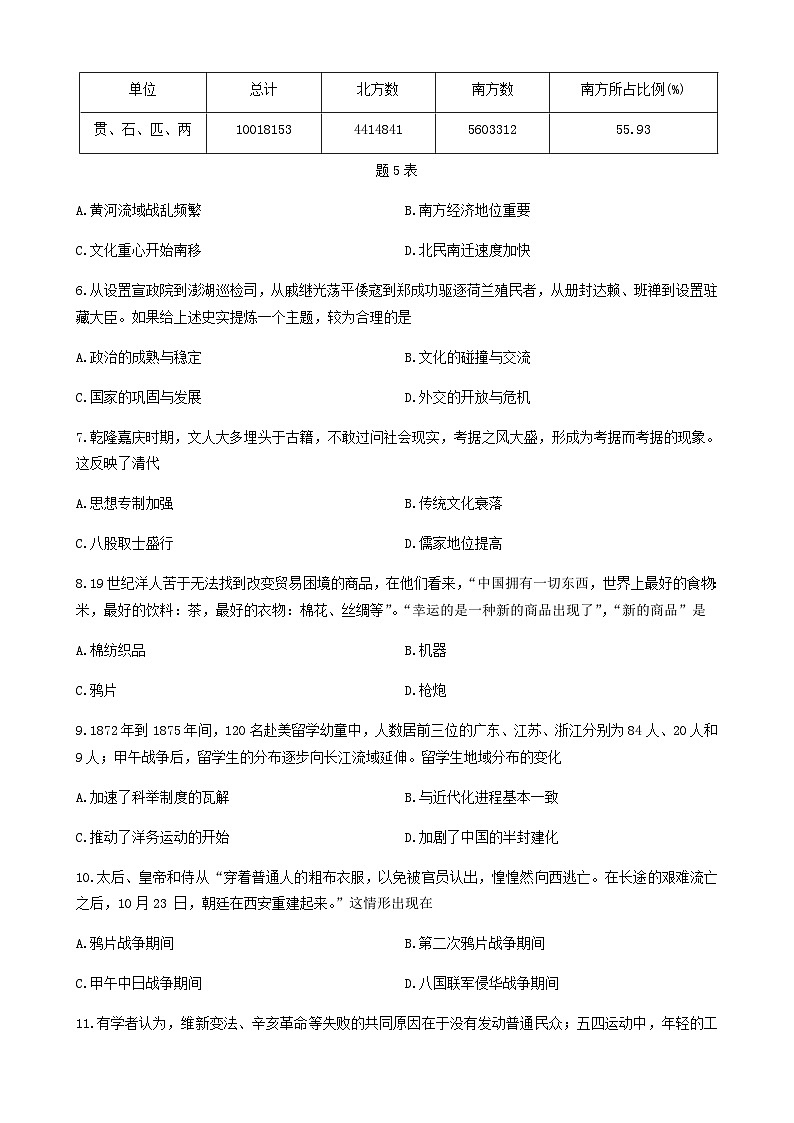 | 单位 | 总计 | 北方数 | 南方数 | 南方所占比例(%) |
|---|---|---|---|---|
| 贯、石、匹、两 | 10018153 | 4414841 | 5603312 | 55.93 |

题5表

A.黄河流域战乱频繁

B.南方经济地位重要

C.文化重心开始南移

D.北民南迁速度加快

6.从设置宣政院到澎湖巡检司，从戚继光荡平倭寇到郑成功驱逐荷兰殖民者，从册封达赖、班禅到设置驻藏大臣。如果给上述史实提炼一个主题，较为合理的是

A.政治的成熟与稳定

B.文化的碰撞与交流

C.国家的巩固与发展

D.外交的开放与危机

7.乾隆嘉庆时期，文人大多埋头于古籍，不敢过问社会现实，考据之风大盛，形成为考据而考据的现象。这反映了清代

A.思想专制加强

B.传统文化衰落

C.八股取士盛行

D.儒家地位提高

8.19世纪洋人苦于无法找到改变贸易困境的商品，在他们看来，“中国拥有一切东西，世界上最好的食物:米，最好的饮料：茶，最好的衣物：棉花、丝绸等”。“幸运的是一种新的商品出现了”，“新的商品”是

A.棉纺织品

B.机器

C.鸦片

D.枪炮

9.1872年到1875年间，120名赴美留学幼童中，人数居前三位的广东、江苏、浙江分别为84人、20人和9人；甲午战争后，留学生的分布逐步向长江流域延伸。留学生地域分布的变化

A.加速了科举制度的瓦解

B.与近代化进程基本一致

C.推动了洋务运动的开始

D.加剧了中国的半封建化

10.太后、皇帝和侍从“穿着普通人的粗布衣服，以免被官员认出，惶惶然向西逃亡。在长途的艰难流亡之后，10月23日，朝廷在西安重建起来。”这情形出现在

A.鸦片战争期间

B.第二次鸦片战争期间

C.甲午中日战争期间

D.八国联军侵华战争期间

11.有学者认为，维新变法、辛亥革命等失败的共同原因在于没有发动普通民众；五四运动中，年轻的工